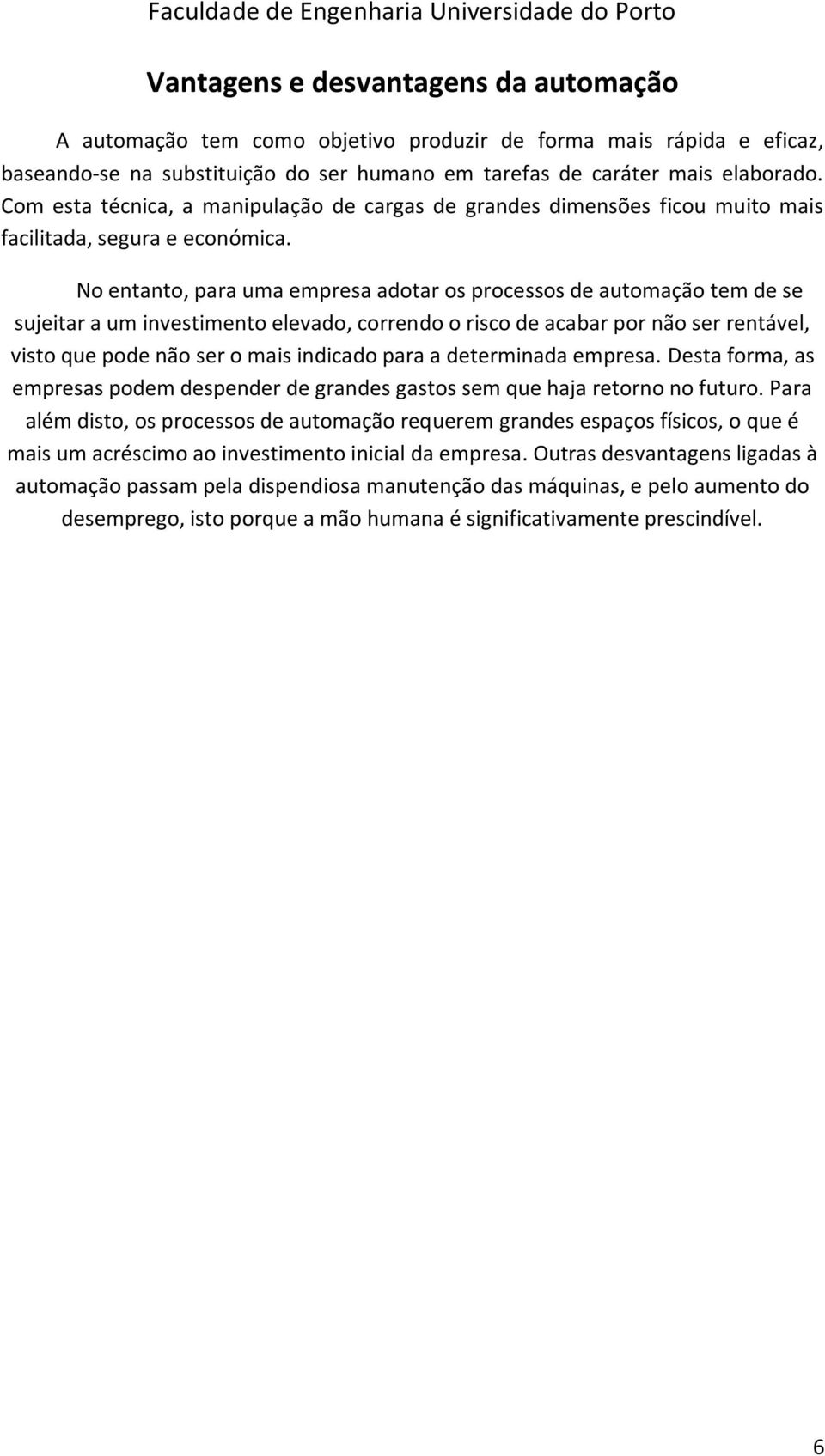 Faculdade de Engenharia Universidade do Porto

Vantagens e desvantagens da automação

A automação tem como objetivo produzir de forma mais rápida e eficaz, baseando-se na substituição do ser humano em tarefas de caráter mais elaborado. Com esta técnica, a manipulação de cargas de grandes dimensões ficou muito mais facilitada, segura e económica.

No entanto, para uma empresa adotar os processos de automação tem de se sujeitar a um investimento elevado, correndo o risco de acabar por não ser rentável, visto que pode não ser o mais indicado para a determinada empresa. Desta forma, as empresas podem despender de grandes gastos sem que haja retorno no futuro. Para além disto, os processos de automação requerem grandes espaços físicos, o que é mais um acréscimo ao investimento inicial da empresa. Outras desvantagens ligadas à automação passam pela dispendiosa manutenção das máquinas, e pelo aumento do desemprego, isto porque a mão humana é significativamente prescindível.

6